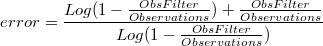 $error = \frac{Log(1 - \frac{ObsFilter}{Observations}) + \frac{ObsFilter}{Observations}}{Log(1 - \frac{ObsFilter}{Observations})}$